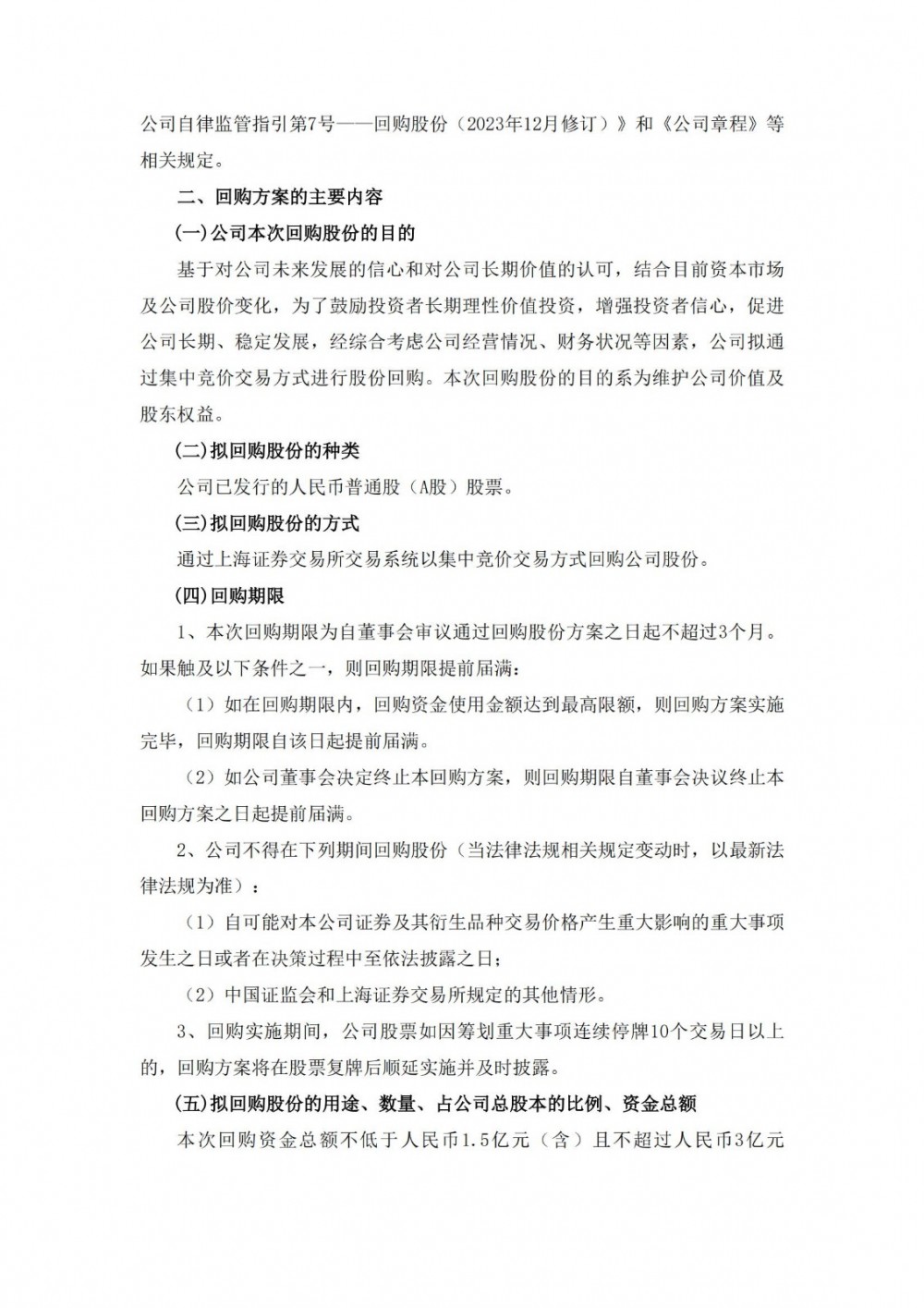 公司自律监管指引第7号——回购股份（2023年12月修订）》和《公司章程》等相关规定。

二、回购方案的主要内容

(一)公司本次回购股份的目的

基于对公司未来发展的信心和对公司长期价值的认可，结合目前资本市场及公司股价变化，为了鼓励投资者长期理性价值投资，增强投资者信心，促进公司长期、稳定发展，经综合考虑公司经营情况、财务状况等因素，公司拟通过集中竞价交易方式进行股份回购。本次回购股份的目的系为维护公司价值及股东权益。

(二)拟回购股份的种类

公司已发行的人民币普通股（A股）股票。

(三)拟回购股份的方式

通过上海证券交易所交易系统以集中竞价交易方式回购公司股份。

(四)回购期限

1、本次回购期限为自董事会审议通过回购股份方案之日起不超过3个月。如果触及以下条件之一，则回购期限提前届满：

（1）如在回购期限内，回购资金使用金额达到最高限额，则回购方案实施完毕，回购期限自该日起提前届满。

（2）如公司董事会决定终止本回购方案，则回购期限自董事会决议终止本回购方案之日起提前届满。

2、公司不得在下列期间回购股份（当法律法规相关规定变动时，以最新法律法规为准）：

（1）自可能对本公司证券及其衍生品种交易价格产生重大影响的重大事项发生之日或者在决策过程中至依法披露之日；

（2）中国证监会和上海证券交易所规定的其他情形。

3、回购实施期间，公司股票如因筹划重大事项连续停牌10个交易日以上的，回购方案将在股票复牌后顺延实施并及时披露。

(五)拟回购股份的用途、数量、占公司总股本的比例、资金总额

本次回购资金总额不低于人民币1.5亿元（含）且不超过人民币3亿元